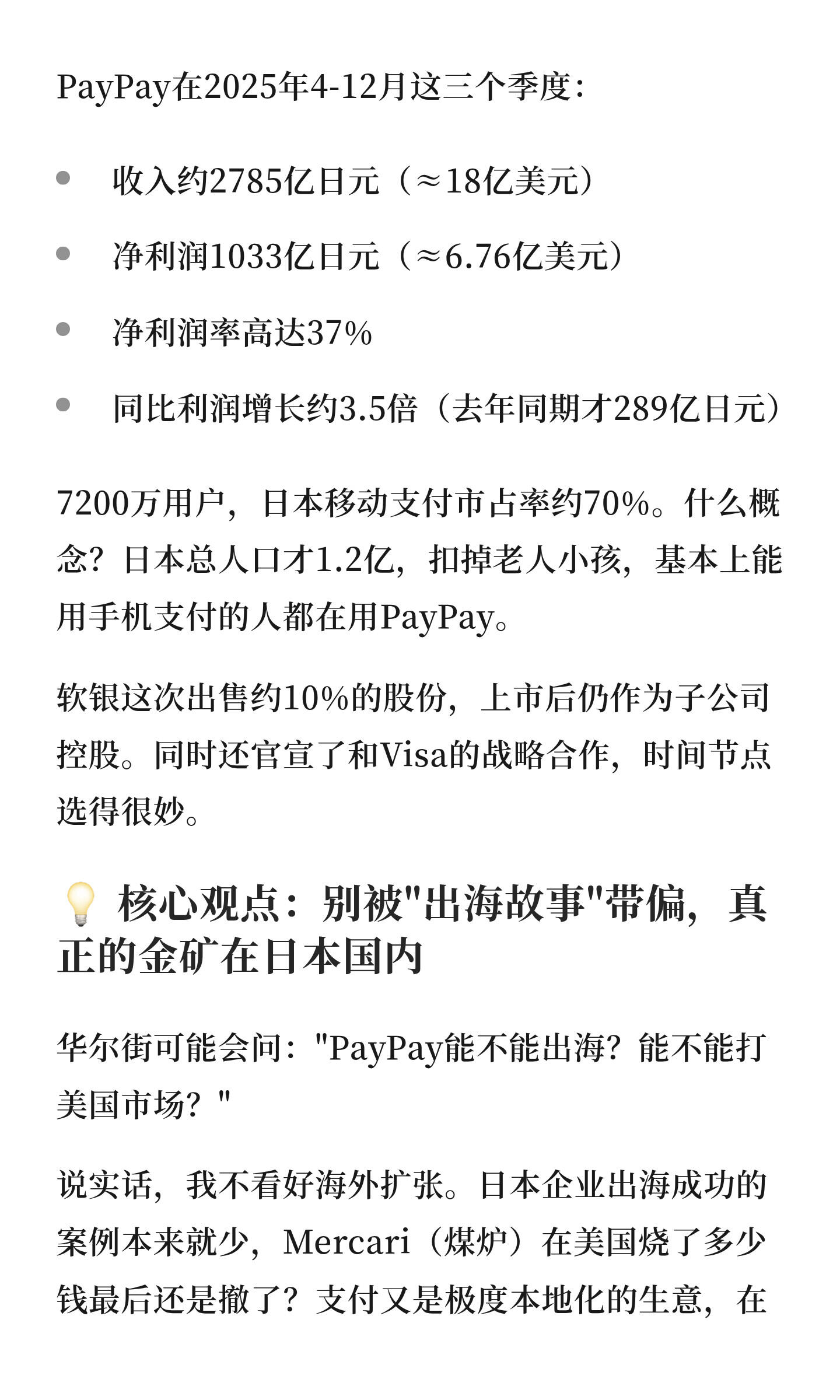 PayPay在2025年4-12月这三个季度:

- 收入约2785亿日元（≈18亿美元）
- 净利润1033亿日元（≈6.76亿美元）
- 净利润率高达37%
- 同比利润增长约3.5倍（去年同期才289亿日元）

7200万用户，日本移动支付市占率约70%。什么概念？日本总人口才1.2亿，扣掉老人小孩，基本上能用手机支付的人都在用PayPay。

软银这次出售约10%的股份，上市后仍作为子公司控股。同时还官宣了和Visa的战略合作，时间节点选得很妙。

💡 核心观点：别被"出海故事"带偏，真正的金矿在日本国内

华尔街可能会问："PayPay能不能出海？能不能打美国市场？"

说实话，我不看好海外扩张。日本企业出海成功的案例本来就少，Mercari（煤炉）在美国烧了多少钱最后还是撤了？支付又是极度本地化的生意，在